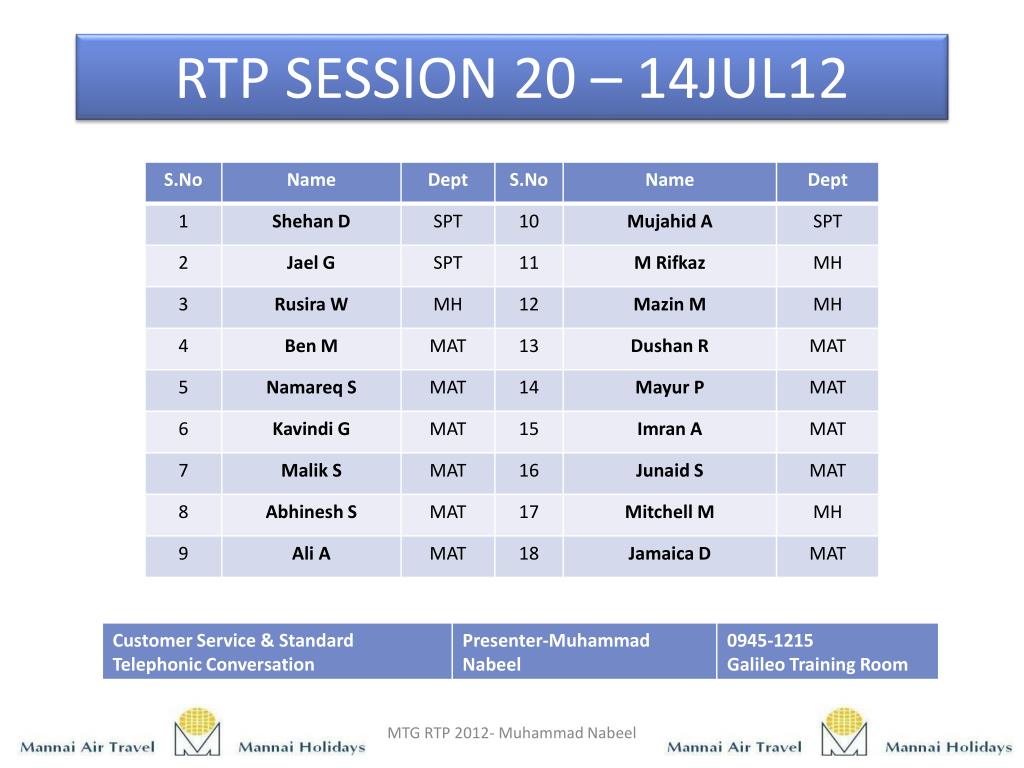 RTP SESSION 20 – 14JUL12

| S.No | Name | Dept | S.No | Name | Dept |
|---|---|---|---|---|---|
| 1 | Shehan D | SPT | 10 | Mujahid A | SPT |
| 2 | Jael G | SPT | 11 | M Rifkaz | MH |
| 3 | Rusira W | MH | 12 | Mazin M | MH |
| 4 | Ben M | MAT | 13 | Dushan R | MAT |
| 5 | Namareq S | MAT | 14 | Mayur P | MAT |
| 6 | Kavindi G | MAT | 15 | Imran A | MAT |
| 7 | Malik S | MAT | 16 | Junaid S | MAT |
| 8 | Abhinesh S | MAT | 17 | Mitchell M | MH |
| 9 | Ali A | MAT | 18 | Jamaica D | MAT |

| Customer Service & Standard Telephonic Conversation | Presenter-Muhammad Nabeel | 0945-1215 Galileo Training Room |
|---|---|---|

Mannai Air Travel Mannai Holidays

MTG RTP 2012- Muhammad Nabeel

Mannai Air Travel Mannai Holidays